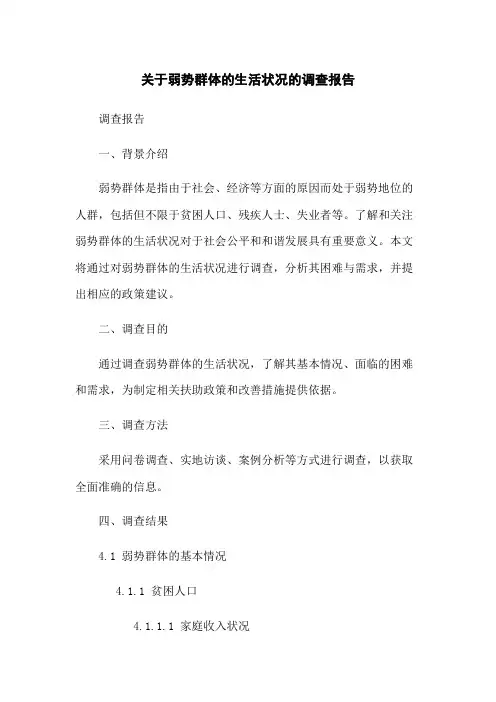 关于弱势群体的生活状况的调查报告

调查报告

一、背景介绍

弱势群体是指由于社会、经济等方面的原因而处于弱势地位的人群，包括但不限于贫困人口、残疾人士、失业者等。了解和关注弱势群体的生活状况对于社会公平和和谐发展具有重要意义。本文将通过对弱势群体的生活状况进行调查，分析其困难与需求，并提出相应的政策建议。

二、调查目的

通过调查弱势群体的生活状况，了解其基本情况、面临的困难和需求，为制定相关扶助政策和改善措施提供依据。

三、调查方法

采用问卷调查、实地访谈、案例分析等方式进行调查，以获取全面准确的信息。

四、调查结果

4.1 弱势群体的基本情况

4.1.1 贫困人口

4.1.1.1 家庭收入状况